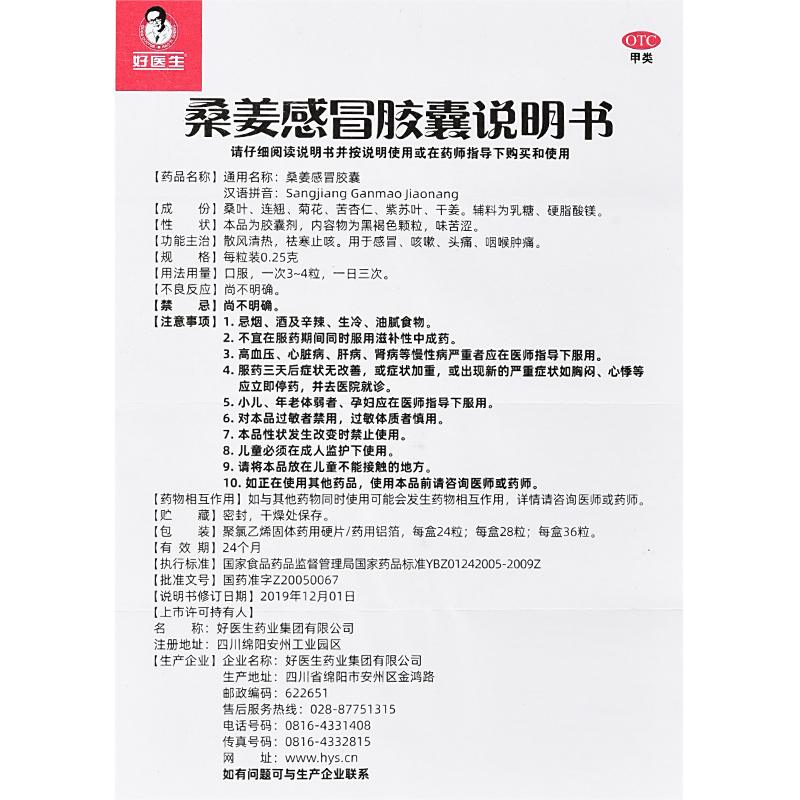 好医生

OTC
甲类

桑姜感冒胶囊说明书

请仔细阅读说明书并按说明使用或在药师指导下购买和使用

【药品名称】通用名称：桑姜感冒胶囊
汉语拼音：Sangjiang Ganmao Jiaonang
【成　　份】桑叶、连翘、菊花、苦杏仁、紫苏叶、干姜。辅料为乳糖、硬脂酸镁。
【性　　状】本品为胶囊剂，内容物为黑褐色颗粒，味苦涩。
【功能主治】散风清热，祛寒止咳。用于感冒、咳嗽、头痛、咽喉肿痛。
【规　　格】每粒装0.25克
【用法用量】口服，一次3~4粒，一日三次。
【不良反应】尚不明确。
【禁　　忌】尚不明确。
【注意事项】1. 忌烟、酒及辛辣、生冷、油腻食物。
2. 不宜在服药期间同时服用滋补性中成药。
3. 高血压、心脏病、肝病、肾病等慢性病严重者应在医师指导下服用。
4. 服药三天后症状无改善，或症状加重，或出现新的严重症状如胸闷、心悸等应立即停药，并去医院就诊。
5. 小儿、年老体弱者、孕妇应在医师指导下服用。
6. 对本品过敏者禁用，过敏体质者慎用。
7. 本品性状发生改变时禁止使用。
8. 儿童必须在成人监护下使用。
9. 请将本品放在儿童不能接触的地方。
10. 如正在使用其他药品，使用本品前请咨询医师或药师。
【药物相互作用】如与其他药物同时使用可能会发生药物相互作用，详情请咨询医师或药师。
【贮　　藏】密封，干燥处保存。
【包　　装】聚氯乙烯固体药用硬片/药用铝箔，每盒24粒；每盒28粒；每盒36粒。
【有 效 期】24个月
【执行标准】国家食品药品监督管理局国家药品标准YBZ01242005-2009Z
【批准文号】国药准字Z20050067
【说明书修订日期】2019年12月01日
【上市许可持有人】
名　　称：好医生药业集团有限公司
注册地址：四川绵阳安州工业园区
【生产企业】企业名称：好医生药业集团有限公司
生产地址：四川省绵阳市安州区金鸿路
邮政编码：622651
售后服务热线：028-87751315
电话号码：0816-4331408
传真号码：0816-4332815
网　　址：www.hys.cn
如有问题可与生产企业联系